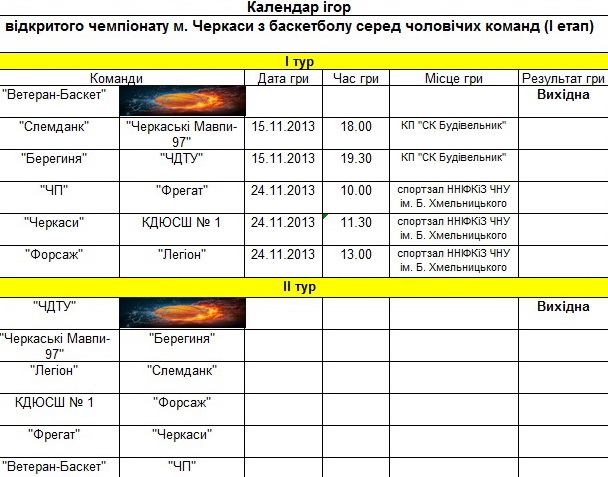 Календар ігор
відкритого чемпіонату м. Черкаси з баскетболу серед чоловічих команд (І етап)

І тур

| Команди | | Дата гри | Час гри | Місце гри | Результат гри |
|---|---|---|---|---|---|
| "Ветеран-Баскет" | | | | | Вихідна |
| "Слемданк" | "Черкаські Мавпи-97" | 15.11.2013 | 18.00 | КП "СК Будівельник" | |
| "Берегиня" | "ЧДТУ" | 15.11.2013 | 19.30 | КП "СК Будівельник" | |
| "ЧП" | "Фрегат" | 24.11.2013 | 10.00 | спортзал ННІФКіЗ ЧНУ ім. Б. Хмельницького | |
| "Черкаси" | КДЮСШ № 1 | 24.11.2013 | 11.30 | спортзал ННІФКіЗ ЧНУ ім. Б. Хмельницького | |
| "Форсаж" | "Легіон" | 24.11.2013 | 13.00 | спортзал ННІФКіЗ ЧНУ ім. Б. Хмельницького | |

ІІ тур

| | | | | | |
|---|---|---|---|---|---|
| "ЧДТУ" | | | | | Вихідна |
| "Черкаські Мавпи-97" | "Берегиня" | | | | |
| "Легіон" | "Слемданк" | | | | |
| КДЮСШ № 1 | "Форсаж" | | | | |
| "Фрегат" | "Черкаси" | | | | |
| "Ветеран-Баскет" | "ЧП" | | | | |